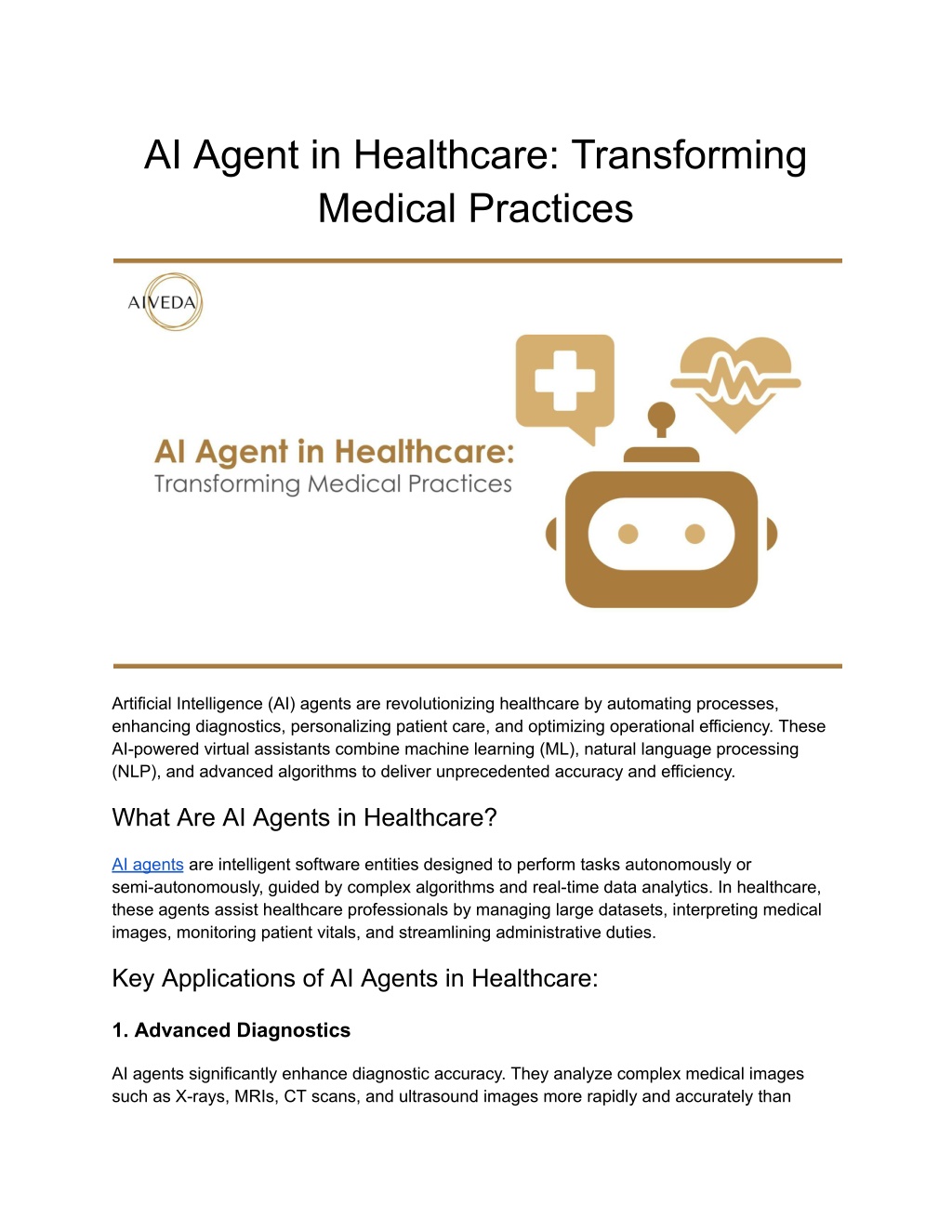 AI Agent in Healthcare: Transforming Medical Practices

AIVEDA

AI Agent in Healthcare:
Transforming Medical Practices

Artificial Intelligence (AI) agents are revolutionizing healthcare by automating processes, enhancing diagnostics, personalizing patient care, and optimizing operational efficiency. These AI-powered virtual assistants combine machine learning (ML), natural language processing (NLP), and advanced algorithms to deliver unprecedented accuracy and efficiency.

What Are AI Agents in Healthcare?

AI agents are intelligent software entities designed to perform tasks autonomously or semi-autonomously, guided by complex algorithms and real-time data analytics. In healthcare, these agents assist healthcare professionals by managing large datasets, interpreting medical images, monitoring patient vitals, and streamlining administrative duties.

Key Applications of AI Agents in Healthcare:

1. Advanced Diagnostics

AI agents significantly enhance diagnostic accuracy. They analyze complex medical images such as X-rays, MRIs, CT scans, and ultrasound images more rapidly and accurately than